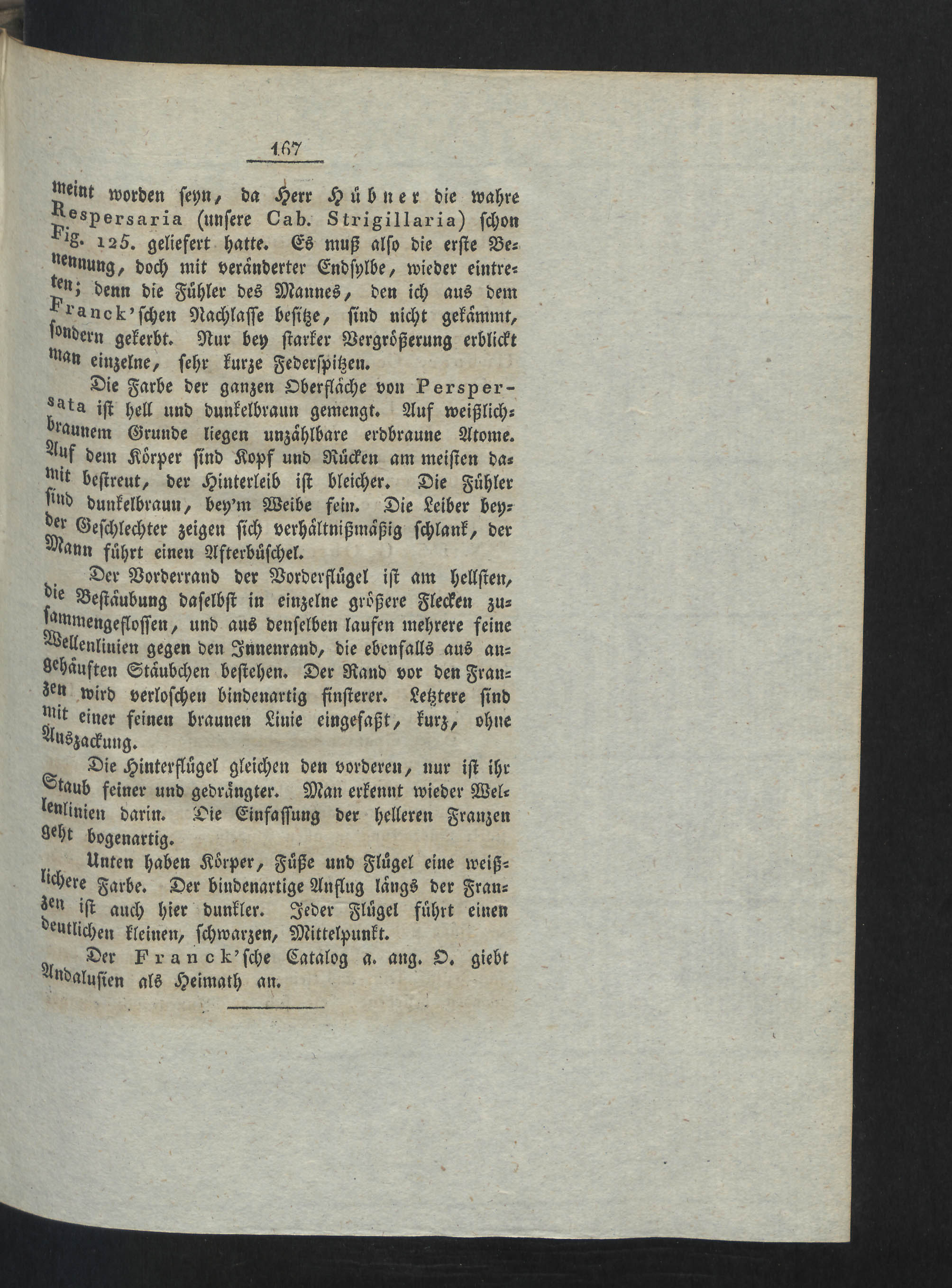 167

meint worden seyn, da Herr Hübner die wahre Respersaria (unsere Cab. Strigillaria) schon Fig. 125. geliefert hatte. Es muß also die erste Benennung, doch mit veränderter Endsylbe, wieder eintreten; denn die Fühler des Mannes, den ich aus dem Franck'schen Nachlasse besitze, sind nicht gekämmt, sondern gekerbt. Nur bey starker Vergrößerung erblickt man einzelne, sehr kurze Federspitzen.

Die Farbe der ganzen Oberfläche von Perspersata ist hell und dunkelbraun gemengt. Auf weißlichbraunem Grunde liegen unzählbare erdbraune Atome. Auf dem Körper sind Kopf und Rücken am meisten damit bestreut, der Hinterleib ist bleicher. Die Fühler sind dunkelbraun, bey'm Weibe fein. Die Leiber beyder Geschlechter zeigen sich verhältnißmäßig schlank, der Mann führt einen Afterbüschel.

Der Vorderrand der Vorderflügel ist am hellsten, die Bestäubung daselbst in einzelne größere Flecken zusammengeflossen, und aus denselben laufen mehrere feine Wellenlinien gegen den Innenrand, die ebenfalls aus angehäuften Stäubchen bestehen. Der Rand vor den Franzen wird verloschen bindenartig finsterer. Letztere sind mit einer feinen braunen Linie eingefaßt, kurz, ohne Auszackung.

Die Hinterflügel gleichen den vorderen, nur ist ihr Staub feiner und gedrängter. Man erkennt wieder Wellenlinien darin. Die Einfassung der helleren Franzen geht bogenartig.

Unten haben Körper, Füße und Flügel eine weißlichere Farbe. Der bindenartige Anflug längs der Franzen ist auch hier dunkler. Jeder Flügel führt einen deutlichen kleinen, schwarzen, Mittelpunkt.

Der Franck'sche Catalog a. ang. O. giebt Andalusien als Heimath an.